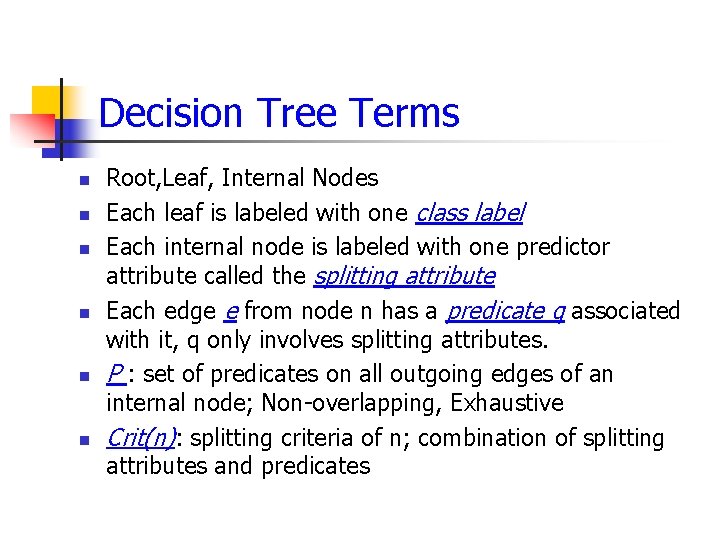 Decision Tree Terms

• Root,Leaf, Internal Nodes
• Each leaf is labeled with one class label
• Each internal node is labeled with one predictor attribute called the splitting attribute
• Each edge e from node n has a predicate q associated with it, q only involves splitting attributes.
• P : set of predicates on all outgoing edges of an internal node; Non-overlapping, Exhaustive
• Crit(n): splitting criteria of n; combination of splitting attributes and predicates